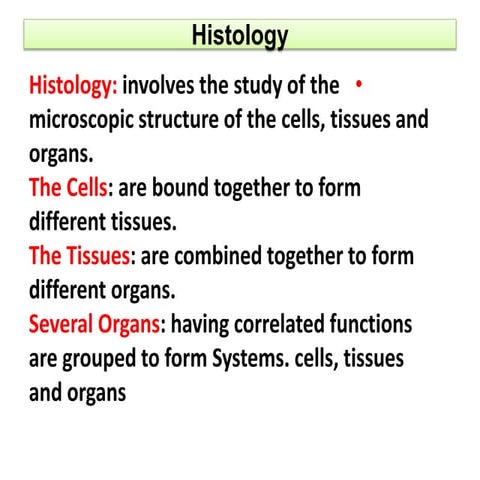 Histology

Histology: involves the study of the • microscopic structure of the cells, tissues and organs.
The Cells: are bound together to form different tissues.
The Tissues: are combined together to form different organs.
Several Organs: having correlated functions are grouped to form Systems. cells, tissues and organs